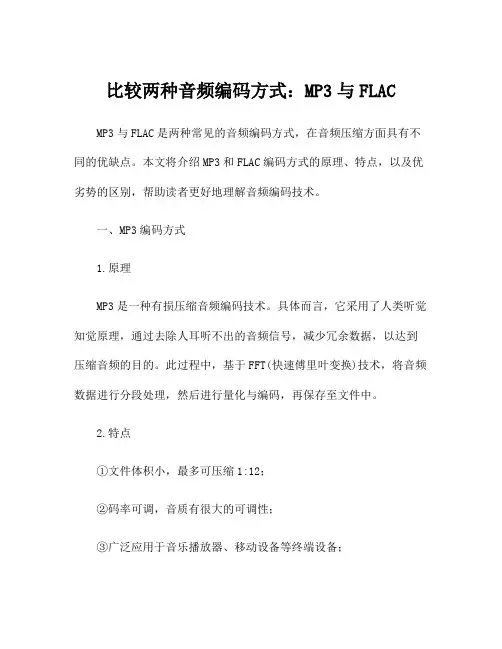 比较两种音频编码方式：MP3 与 FLAC

MP3 与 FLAC 是两种常见的音频编码方式，在音频压缩方面具有不同的优缺点。本文将介绍 MP3 和 FLAC 编码方式的原理、特点，以及优劣势的区别，帮助读者更好地理解音频编码技术。

一、MP3 编码方式

1.原理

MP3 是一种有损压缩音频编码技术。具体而言，它采用了人类听觉知觉原理，通过去除人耳听不出的音频信号，减少冗余数据，以达到压缩音频的目的。此过程中，基于 FFT(快速傅里叶变换)技术，将音频数据进行分段处理，然后进行量化与编码，再保存至文件中。

2.特点

①文件体积小，最多可压缩 1:12；

②码率可调，音质有很大的可调性；

③广泛应用于音乐播放器、移动设备等终端设备；